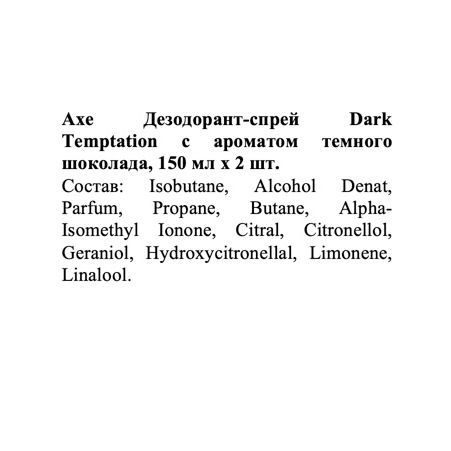 Axe Дезодорант-спрей Dark Temptation с ароматом темного шоколада, 150 мл х 2 шт.
Состав: Isobutane, Alcohol Denat, Parfum, Propane, Butane, Alpha-Isomethyl Ionone, Citral, Citronellol, Geraniol, Hydroxycitronellal, Limonene, Linalool.